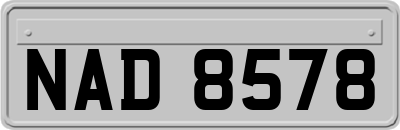 NAD 8578